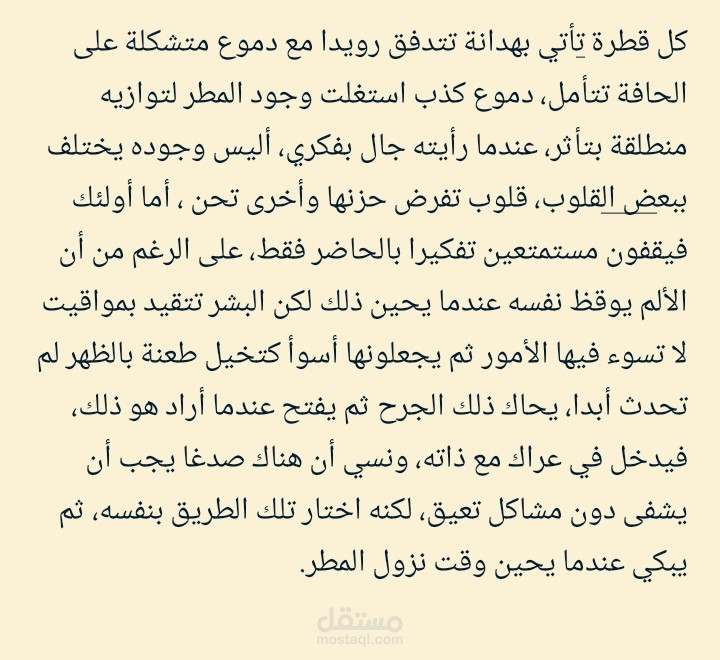 كل قطرة تأتي بهدانة تتدفق رويدا مع دموع متشكلة على الحافة تتأمل، دموع كذب استغلت وجود المطر لتوازيه منطلقة بتأثر، عندما رأيته جال بفكري، أليس وجوده يختلف ببعض القلوب، قلوب تفرض حزنها وأخرى تحن ، أما أولئك فيقفون مستمتعين تفكيرا بالحاضر فقط، على الرغم من أن الألم يوقظ نفسه عندما يحين ذلك لكن البشر تتقيد بمواقيت لا تسوء فيها الأمور ثم يجعلونها أسوأ كتخيل طعنة بالظهر لم تحدث أبدا، يحاك ذلك الجرح ثم يفتح عندما أراد هو ذلك، فيدخل في عراك مع ذاته، ونسي أن هناك صدغا يجب أن يشفى دون مشاكل تعيق، لكنه اختار تلك الطريق بنفسه، ثم يبكي عندما يحين وقت نزول المطر.

مستقل
mostaql.com